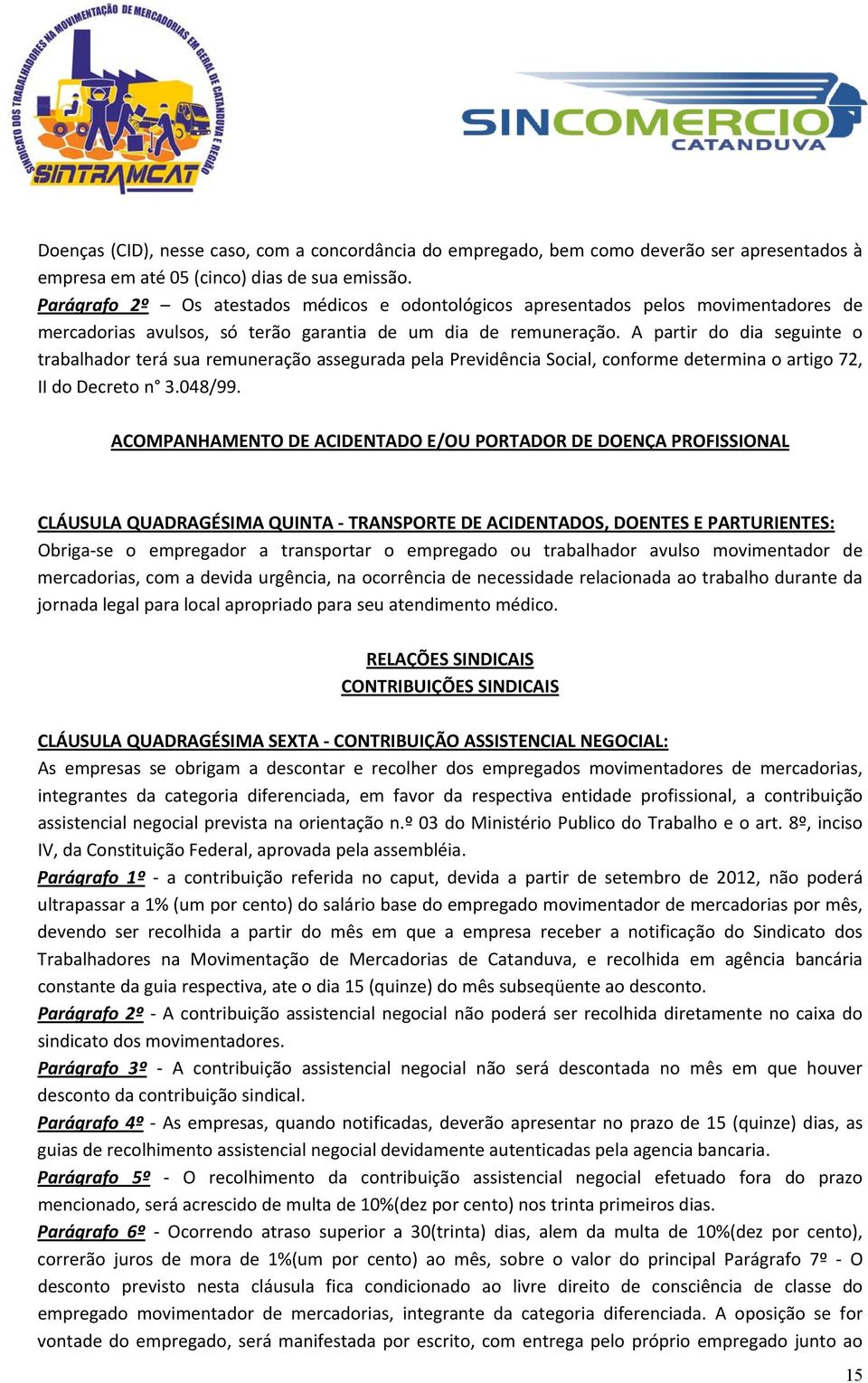 SINDICATO DOS TRABALHADORES NA MOVIMENTAÇÃO DE MERCADORIAS EM GERAL DE CATANDUVA E REGIÃO
SINTRAMCAT

SINCOMERCIO
CATANDUVA

Doenças (CID), nesse caso, com a concordância do empregado, bem como deverão ser apresentados à empresa em até 05 (cinco) dias de sua emissão.
Parágrafo 2º – Os atestados médicos e odontológicos apresentados pelos movimentadores de mercadorias avulsos, só terão garantia de um dia de remuneração. A partir do dia seguinte o trabalhador terá sua remuneração assegurada pela Previdência Social, conforme determina o artigo 72, II do Decreto n° 3.048/99.

ACOMPANHAMENTO DE ACIDENTADO E/OU PORTADOR DE DOENÇA PROFISSIONAL

CLÁUSULA QUADRAGÉSIMA QUINTA - TRANSPORTE DE ACIDENTADOS, DOENTES E PARTURIENTES:
Obriga-se o empregador a transportar o empregado ou trabalhador avulso movimentador de mercadorias, com a devida urgência, na ocorrência de necessidade relacionada ao trabalho durante da jornada legal para local apropriado para seu atendimento médico.

RELAÇÕES SINDICAIS
CONTRIBUIÇÕES SINDICAIS

CLÁUSULA QUADRAGÉSIMA SEXTA - CONTRIBUIÇÃO ASSISTENCIAL NEGOCIAL:
As empresas se obrigam a descontar e recolher dos empregados movimentadores de mercadorias, integrantes da categoria diferenciada, em favor da respectiva entidade profissional, a contribuição assistencial negocial prevista na orientação n.º 03 do Ministério Publico do Trabalho e o art. 8º, inciso IV, da Constituição Federal, aprovada pela assembléia.
Parágrafo 1º - a contribuição referida no caput, devida a partir de setembro de 2012, não poderá ultrapassar a 1% (um por cento) do salário base do empregado movimentador de mercadorias por mês, devendo ser recolhida a partir do mês em que a empresa receber a notificação do Sindicato dos Trabalhadores na Movimentação de Mercadorias de Catanduva, e recolhida em agência bancária constante da guia respectiva, ate o dia 15 (quinze) do mês subseqüente ao desconto.
Parágrafo 2º - A contribuição assistencial negocial não poderá ser recolhida diretamente no caixa do sindicato dos movimentadores.
Parágrafo 3º - A contribuição assistencial negocial não será descontada no mês em que houver desconto da contribuição sindical.
Parágrafo 4º - As empresas, quando notificadas, deverão apresentar no prazo de 15 (quinze) dias, as guias de recolhimento assistencial negocial devidamente autenticadas pela agencia bancaria.
Parágrafo 5º - O recolhimento da contribuição assistencial negocial efetuado fora do prazo mencionado, será acrescido de multa de 10%(dez por cento) nos trinta primeiros dias.
Parágrafo 6º - Ocorrendo atraso superior a 30(trinta) dias, alem da multa de 10%(dez por cento), correrão juros de mora de 1%(um por cento) ao mês, sobre o valor do principal Parágrafo 7º - O desconto previsto nesta cláusula fica condicionado ao livre direito de consciência de classe do empregado movimentador de mercadorias, integrante da categoria diferenciada. A oposição se for vontade do empregado, será manifestada por escrito, com entrega pelo próprio empregado junto ao

15